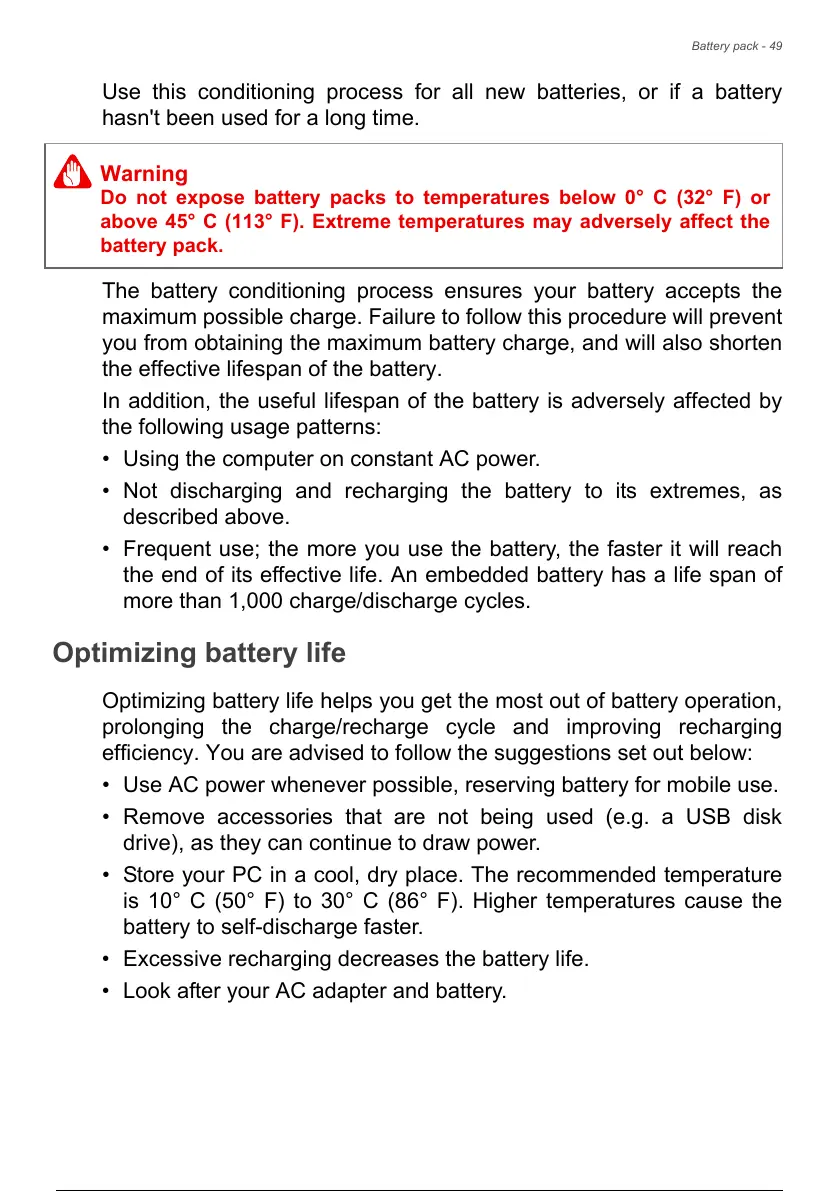 Battery pack - 49

Use this conditioning process for all new batteries, or if a battery hasn't been used for a long time.

Warning
Do not expose battery packs to temperatures below 0° C (32° F) or above 45° C (113° F). Extreme temperatures may adversely affect the battery pack.

The battery conditioning process ensures your battery accepts the maximum possible charge. Failure to follow this procedure will prevent you from obtaining the maximum battery charge, and will also shorten the effective lifespan of the battery.

In addition, the useful lifespan of the battery is adversely affected by the following usage patterns:

• Using the computer on constant AC power.

• Not discharging and recharging the battery to its extremes, as described above.

• Frequent use; the more you use the battery, the faster it will reach the end of its effective life. An embedded battery has a life span of more than 1,000 charge/discharge cycles.

Optimizing battery life

Optimizing battery life helps you get the most out of battery operation, prolonging the charge/recharge cycle and improving recharging efficiency. You are advised to follow the suggestions set out below:

• Use AC power whenever possible, reserving battery for mobile use.

• Remove accessories that are not being used (e.g. a USB disk drive), as they can continue to draw power.

• Store your PC in a cool, dry place. The recommended temperature is 10° C (50° F) to 30° C (86° F). Higher temperatures cause the battery to self-discharge faster.

• Excessive recharging decreases the battery life.

• Look after your AC adapter and battery.